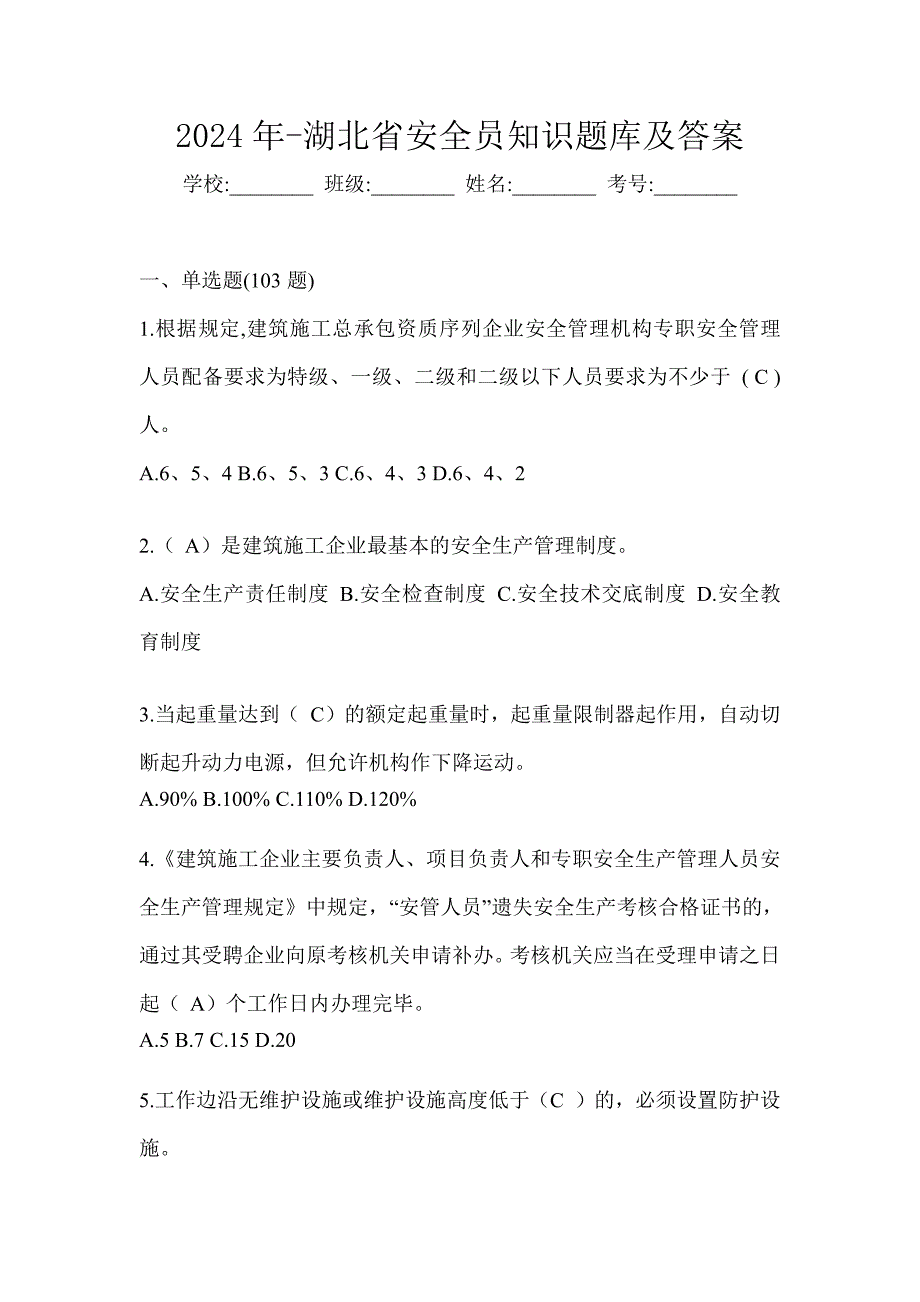 2024 年-湖北省安全员知识题库及答案

学校:________ 班级:________ 姓名:________ 考号:________

一、单选题(103 题)

1.根据规定,建筑施工总承包资质序列企业安全管理机构专职安全管理人员配备要求为特级、一级、二级和二级以下人员要求为不少于（C）人。

A.6、5、4 B.6、5、3 C.6、4、3 D.6、4、2

2.（ A）是建筑施工企业最基本的安全生产管理制度。

A.安全生产责任制度 B.安全检查制度 C.安全技术交底制度 D.安全教育制度

3.当起重量达到（ C）的额定起重量时，起重量限制器起作用，自动切断起升动力电源，但允许机构作下降运动。

A.90% B.100% C.110% D.120%

4.《建筑施工企业主要负责人、项目负责人和专职安全生产管理人员安全生产管理规定》中规定，“安管人员”遗失安全生产考核合格证书的，通过其受聘企业向原考核机关申请补办。考核机关应当在受理申请之日起（ A）个工作日内办理完毕。

A.5 B.7 C.15 D.20

5.工作边沿无维护设施或维护设施高度低于（C ）的，必须设置防护设施。